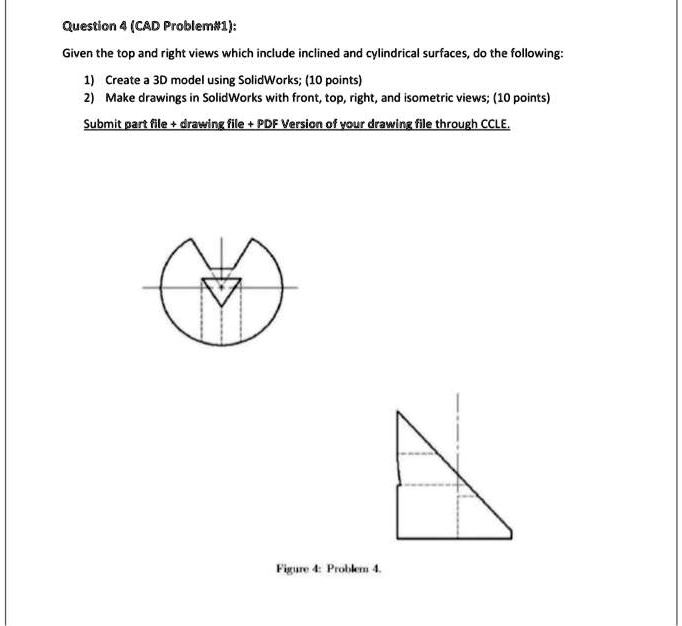 Question 4 (CAD Problem#1):

Given the top and right views which include inclined and cylindrical surfaces, do the following:

1) Create a 3D model using SolidWorks; (10 points)
2) Make drawings in SolidWorks with front, top, right, and isometric views; (10 points)

Submit part file + drawing file + PDF Version of your drawing file through CCLE.

Figure 4: Problem 4.